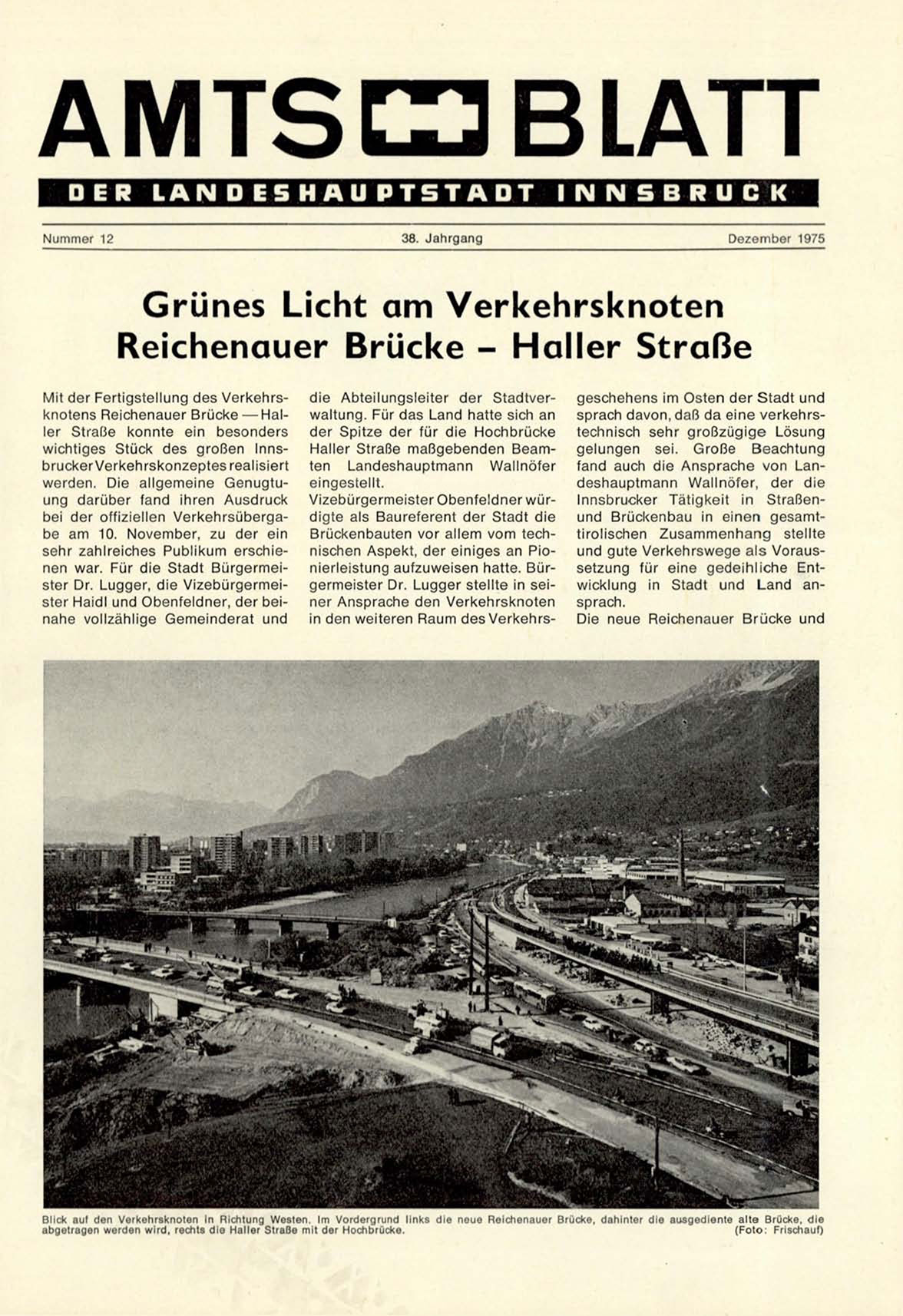 AMTS BLATT

DER LANDESHAUPTSTADT INNSBRUCK

Nummer 12

38. Jahrgang

Dezember 1975

Grünes Licht am Verkehrsknoten Reichenauer Brücke – Haller Straße

Mit der Fertigstellung des Verkehrsknotens Reichenauer Brücke — Haller Straße konnte ein besonders wichtiges Stück des großen Innsbrucker Verkehrskonzeptes realisiert werden. Die allgemeine Genugtuung darüber fand ihren Ausdruck bei der offiziellen Verkehrsübergabe am 10. November, zu der ein sehr zahlreiches Publikum erschienen war. Für die Stadt Bürgermeister Dr. Lugger, die Vizebürgermeister Haidl und Obenfeldner, der beinahe vollzählige Gemeinderat und die Abteilungsleiter der Stadtverwaltung. Für das Land hatte sich an der Spitze der für die Hochbrücke Haller Straße maßgebenden Beamten Landeshauptmann Wallnöfer eingestellt.

Vizebürgermeister Obenfeldner würdigte als Baureferent der Stadt die Brückenbauten vor allem vom technischen Aspekt, der einiges an Pionierleistung aufzuweisen hatte. Bürgermeister Dr. Lugger stellte in seiner Ansprache den Verkehrsknoten in den weiteren Raum des Verkehrsgeschehens im Osten der Stadt und sprach davon, daß da eine verkehrstechnisch sehr großzügige Lösung gelungen sei. Große Beachtung fand auch die Ansprache von Landeshauptmann Wallnöfer, der die Innsbrucker Tätigkeit in Straßen- und Brückenbau in einen gesamttirolischen Zusammenhang stellte und gute Verkehrswege als Voraussetzung für eine gedeihliche Entwicklung in Stadt und Land ansprach.

Die neue Reichenauer Brücke und

Blick auf den Verkehrsknoten in Richtung Westen. Im Vordergrund links die neue Reichenauer Brücke, dahinter die ausgediente alte Brücke, die abgetragen werden wird, rechts die Haller Straße mit der Hochbrücke. (Foto: Frischauf)